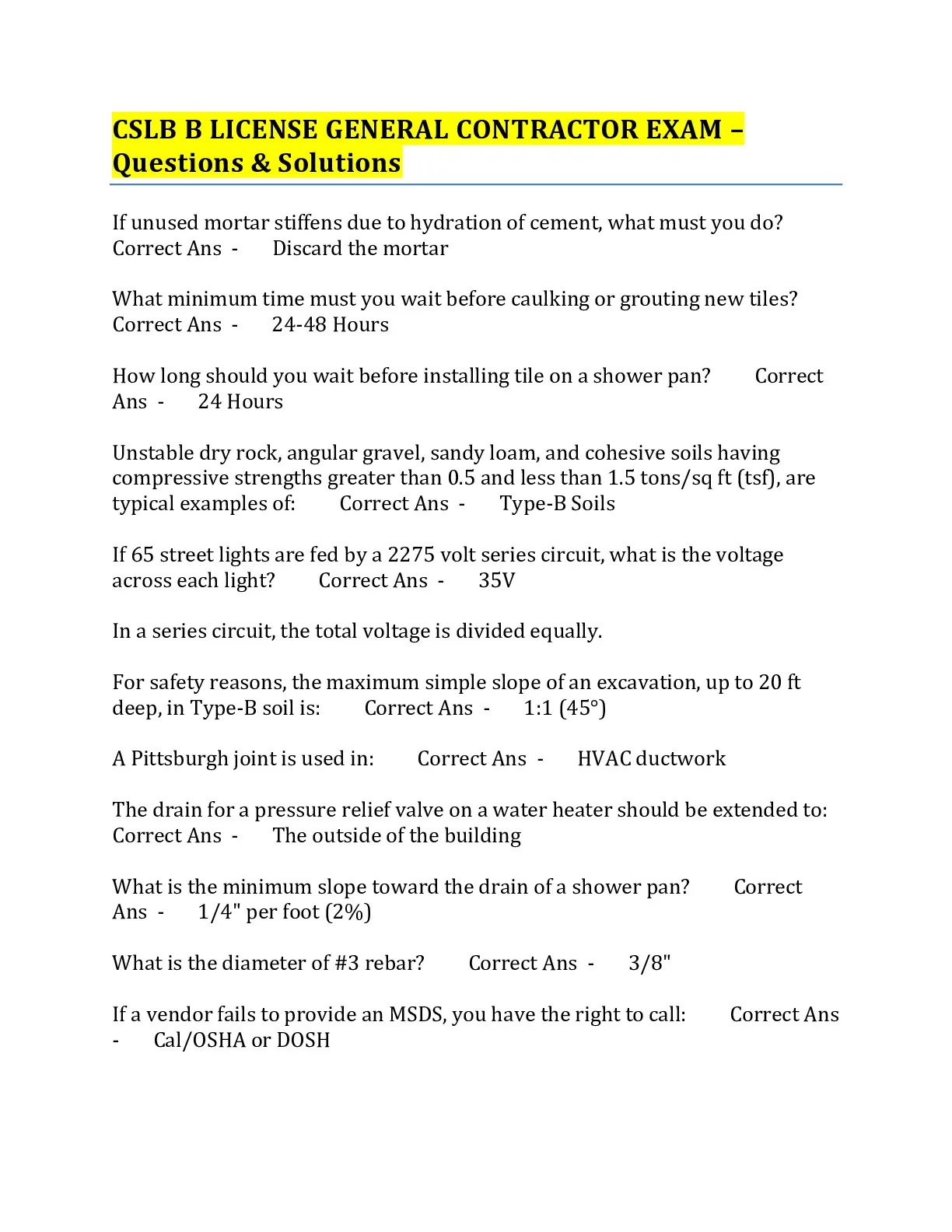 CSLB B LICENSE GENERAL CONTRACTOR EXAM – Questions & Solutions

If unused mortar stiffens due to hydration of cement, what must you do? Correct Ans - Discard the mortar

What minimum time must you wait before caulking or grouting new tiles? Correct Ans - 24-48 Hours

How long should you wait before installing tile on a shower pan? Correct Ans - 24 Hours

Unstable dry rock, angular gravel, sandy loam, and cohesive soils having compressive strengths greater than 0.5 and less than 1.5 tons/sq ft (tsf), are typical examples of: Correct Ans - Type-B Soils

If 65 street lights are fed by a 2275 volt series circuit, what is the voltage across each light? Correct Ans - 35V

In a series circuit, the total voltage is divided equally.

For safety reasons, the maximum simple slope of an excavation, up to 20 ft deep, in Type-B soil is: Correct Ans - 1:1 (45°)

A Pittsburgh joint is used in: Correct Ans - HVAC ductwork

The drain for a pressure relief valve on a water heater should be extended to: Correct Ans - The outside of the building

What is the minimum slope toward the drain of a shower pan? Correct Ans - 1/4" per foot (2%)

What is the diameter of #3 rebar? Correct Ans - 3/8"

If a vendor fails to provide an MSDS, you have the right to call: Correct Ans - Cal/OSHA or DOSH